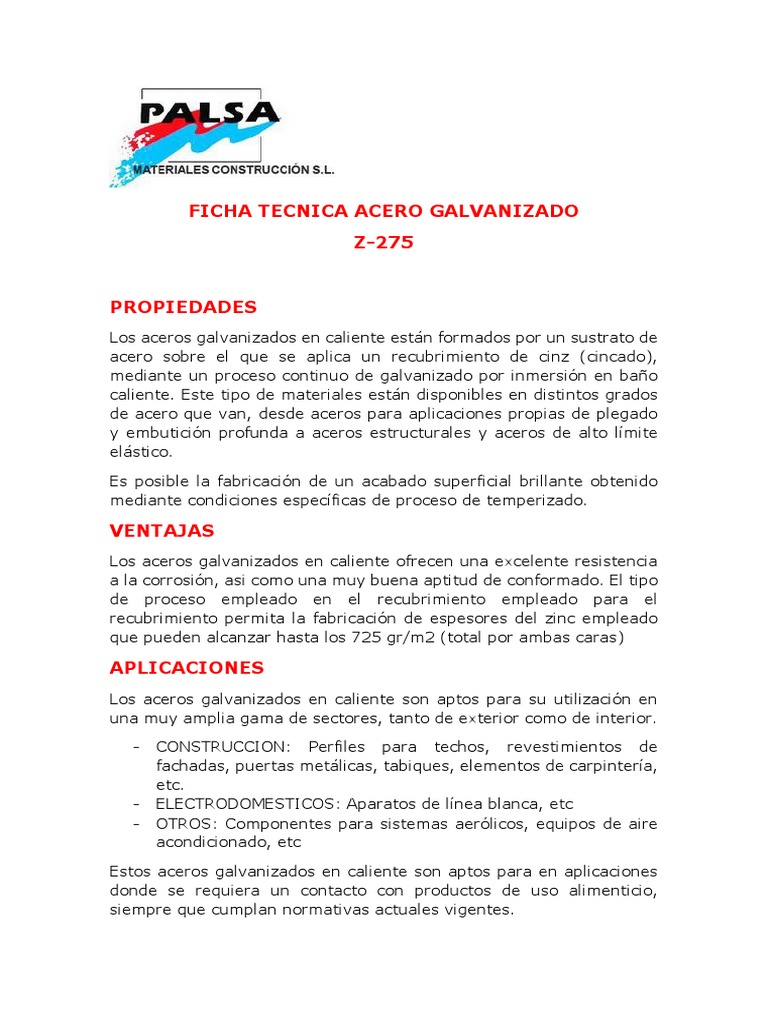 PALSA
MATERIALES CONSTRUCCIÓN S.L.

FICHA TECNICA ACERO GALVANIZADO
Z-275

PROPIEDADES

Los aceros galvanizados en caliente están formados por un sustrato de acero sobre el que se aplica un recubrimiento de cinz (cincado), mediante un proceso continuo de galvanizado por inmersión en baño caliente. Este tipo de materiales están disponibles en distintos grados de acero que van, desde aceros para aplicaciones propias de plegado y embutición profunda a aceros estructurales y aceros de alto límite elástico.

Es posible la fabricación de un acabado superficial brillante obtenido mediante condiciones específicas de proceso de temperizado.

VENTAJAS

Los aceros galvanizados en caliente ofrecen una excelente resistencia a la corrosión, asi como una muy buena aptitud de conformado. El tipo de proceso empleado en el recubrimiento empleado para el recubrimiento permita la fabricación de espesores del zinc empleado que pueden alcanzar hasta los 725 gr/m2 (total por ambas caras)

APLICACIONES

Los aceros galvanizados en caliente son aptos para su utilización en una muy amplia gama de sectores, tanto de exterior como de interior.

- CONSTRUCCION: Perfiles para techos, revestimientos de fachadas, puertas metálicas, tabiques, elementos de carpintería, etc.
- ELECTRODOMESTICOS: Aparatos de línea blanca, etc
- OTROS: Componentes para sistemas aerólicos, equipos de aire acondicionado, etc

Estos aceros galvanizados en caliente son aptos para en aplicaciones donde se requiera un contacto con productos de uso alimenticio, siempre que cumplan normativas actuales vigentes.